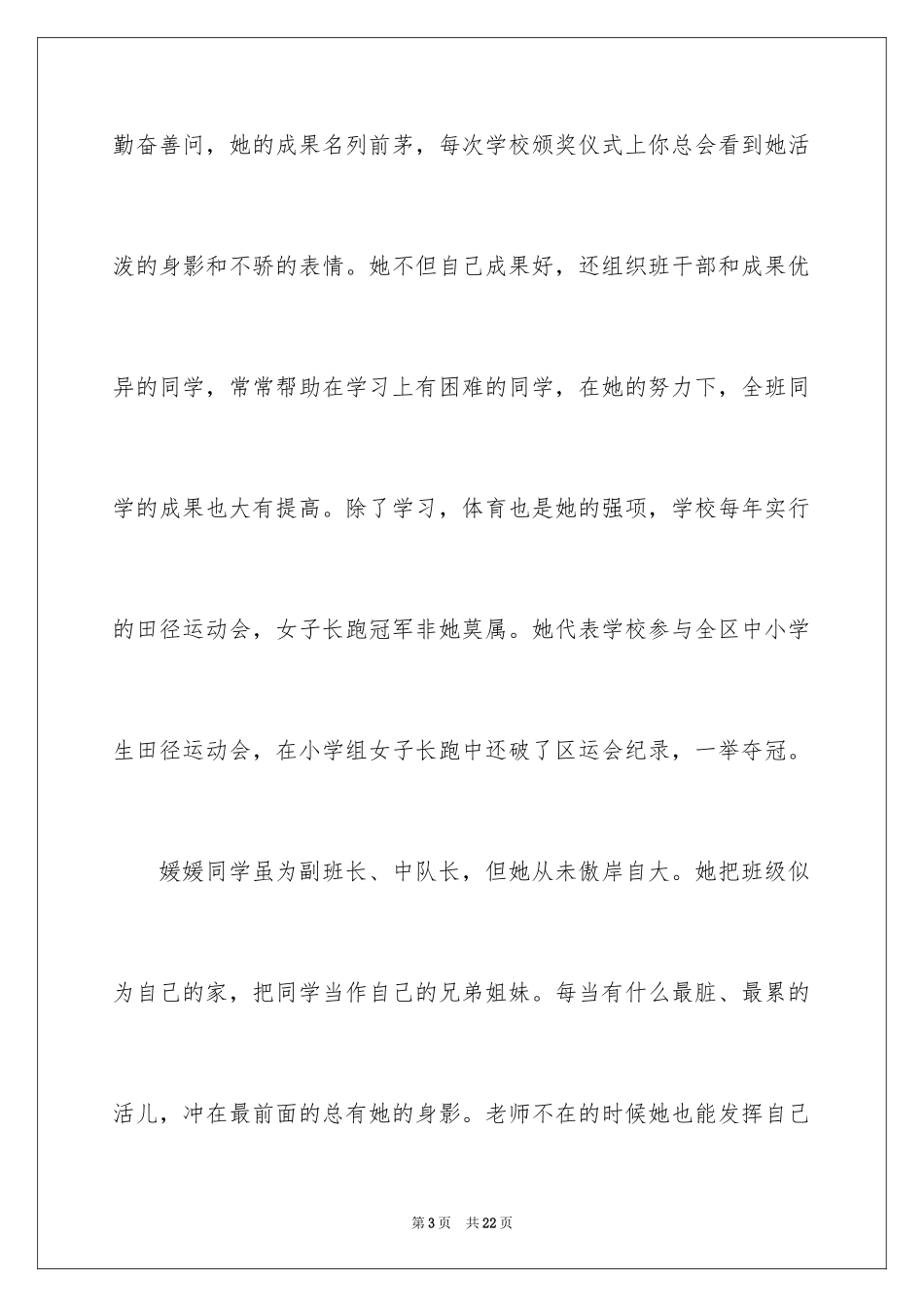 勤奋善问，她的成果名列前茅，每次学校颁奖仪式上你总会看到她活泼的身影和不骄的表情。她不但自己成果好，还组织班干部和成果优异的同学，常常帮助在学习上有困难的同学，在她的努力下，全班同学的成果也大有提高。除了学习，体育也是她的强项，学校每年实行的田径运动会，女子长跑冠军非她莫属。她代表学校参与全区中小学生田径运动会，在小学组女子长跑中还破了区运会纪录，一举夺冠。

媛媛同学虽为副班长、中队长，但她从未傲岸自大。她把班级似为自己的家，把同学当作自己的兄弟姐妹。每当有什么最脏、最累的活儿，冲在最前面的总有她的身影。老师不在的时候她也能发挥自己

第3页 共22页